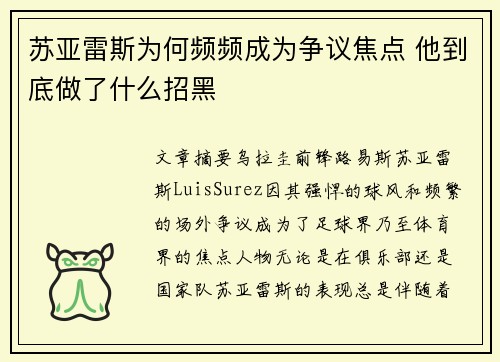 苏亚雷斯为何频频成为争议焦点 他到底做了什么招黑

文章摘要乌拉圭前锋路易斯苏亚雷斯LuisSurez因其强悍的球风和频繁的场外争议成为了足球界乃至体育界的焦点人物无论是在俱乐部还是国家队苏亚雷斯的表现总是伴随着